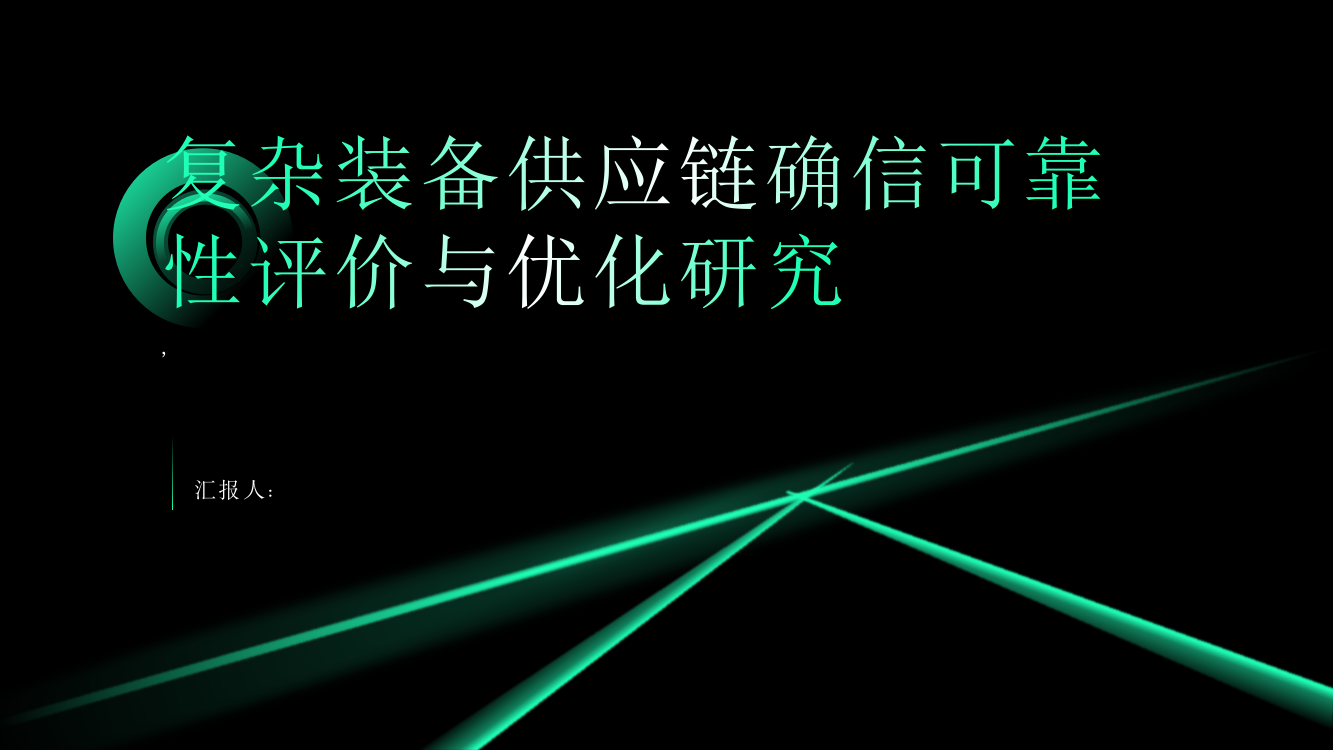 复杂装备供应链确信可靠性评价与优化研究

,

汇报人: